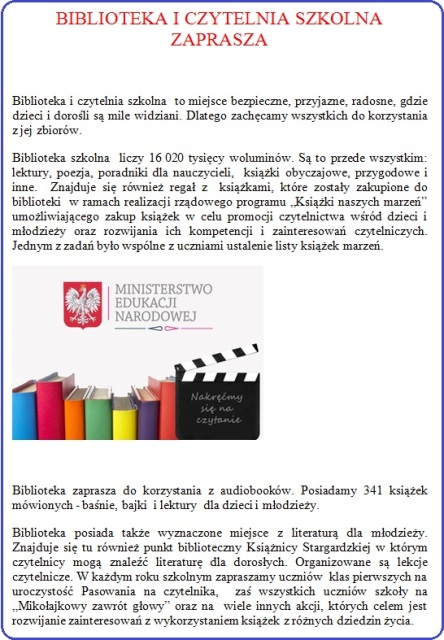 BIBLIOTEKA I CZYTELNIA SZKOLNA ZAPRASZA

Biblioteka i czytelnia szkolna to miejsce bezpieczne, przyjazne, radosne, gdzie dzieci i dorośli są mile widziani. Dlatego zachęcamy wszystkich do korzystania z jej zbiorów.

Biblioteka szkolna liczy 16 020 tysięcy woluminów. Są to przede wszystkim: lektury, poezja, poradniki dla nauczycieli, książki obyczajowe, przygodowe i inne. Znajduje się również regał z książkami, które zostały zakupione do biblioteki w ramach realizacji rządowego programu „Książki naszych marzeń" umożliwiającego zakup książek w celu promocji czytelnictwa wśród dzieci i młodzieży oraz rozwijania ich kompetencji i zainteresowań czytelniczych. Jednym z zadań było wspólne z uczniami ustalenie listy książek marzeń.

MINISTERSTWO EDUKACJI NARODOWEJ

Nakręćmy się na czytanie

Biblioteka zaprasza do korzystania z audiobooków. Posiadamy 341 książek mówionych - baśnie, bajki i lektury dla dzieci i młodzieży.

Biblioteka posiada także wyznaczone miejsce z literaturą dla młodzieży. Znajduje się tu również punkt biblioteczny Książnicy Stargardzkiej w którym czytelnicy mogą znaleźć literaturę dla dorosłych. Organizowane są lekcje czytelnicze. W każdym roku szkolnym zapraszamy uczniów klas pierwszych na uroczystość Pasowania na czytelnika, zaś wszystkich uczniów szkoły na „Mikołajkowy zawrót głowy" oraz na wiele innych akcji, których celem jest rozwijanie zainteresowań z wykorzystaniem książek z różnych dziedzin życia.